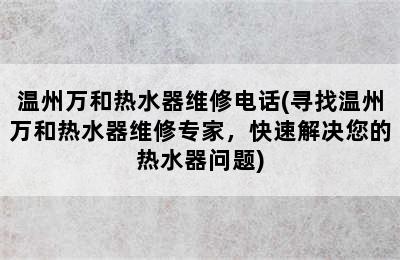 温州万和热水器维修电话(寻找温州万和热水器维修专家，快速解决您的热水器问题)